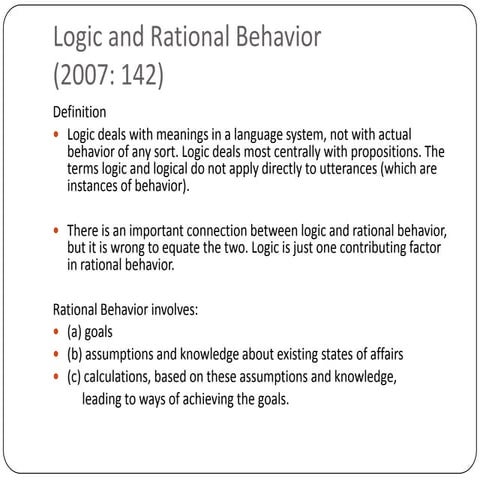 Logic and Rational Behavior
(2007: 142)

Definition

• Logic deals with meanings in a language system, not with actual behavior of any sort. Logic deals most centrally with propositions. The terms logic and logical do not apply directly to utterances (which are instances of behavior).

• There is an important connection between logic and rational behavior, but it is wrong to equate the two. Logic is just one contributing factor in rational behavior.

Rational Behavior involves:

• (a) goals
• (b) assumptions and knowledge about existing states of affairs
• (c) calculations, based on these assumptions and knowledge, leading to ways of achieving the goals.